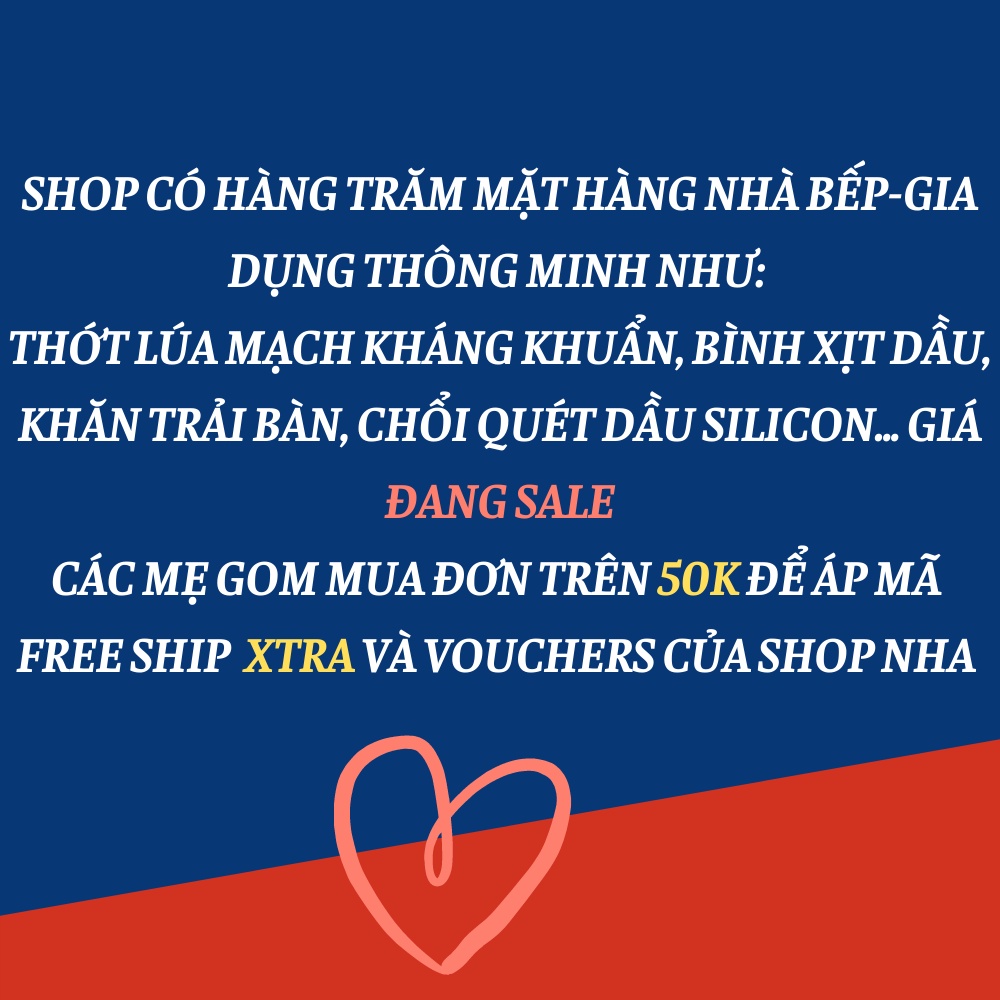 SHOP CÓ HÀNG TRĂM MẶT HÀNG NHÀ BẾP-GIA DỤNG THÔNG MINH NHƯ:
THỚT LÚA MẠCH KHÁNG KHUẨN, BÌNH XỊT DẦU, KHĂN TRẢI BÀN, CHỔI QUÉT DẦU SILICON... GIÁ ĐANG SALE
CÁC MẸ GOM MUA ĐƠN TRÊN 50K ĐỂ ÁP MÃ FREE SHIP XTRA VÀ VOUCHERS CỦA SHOP NHA